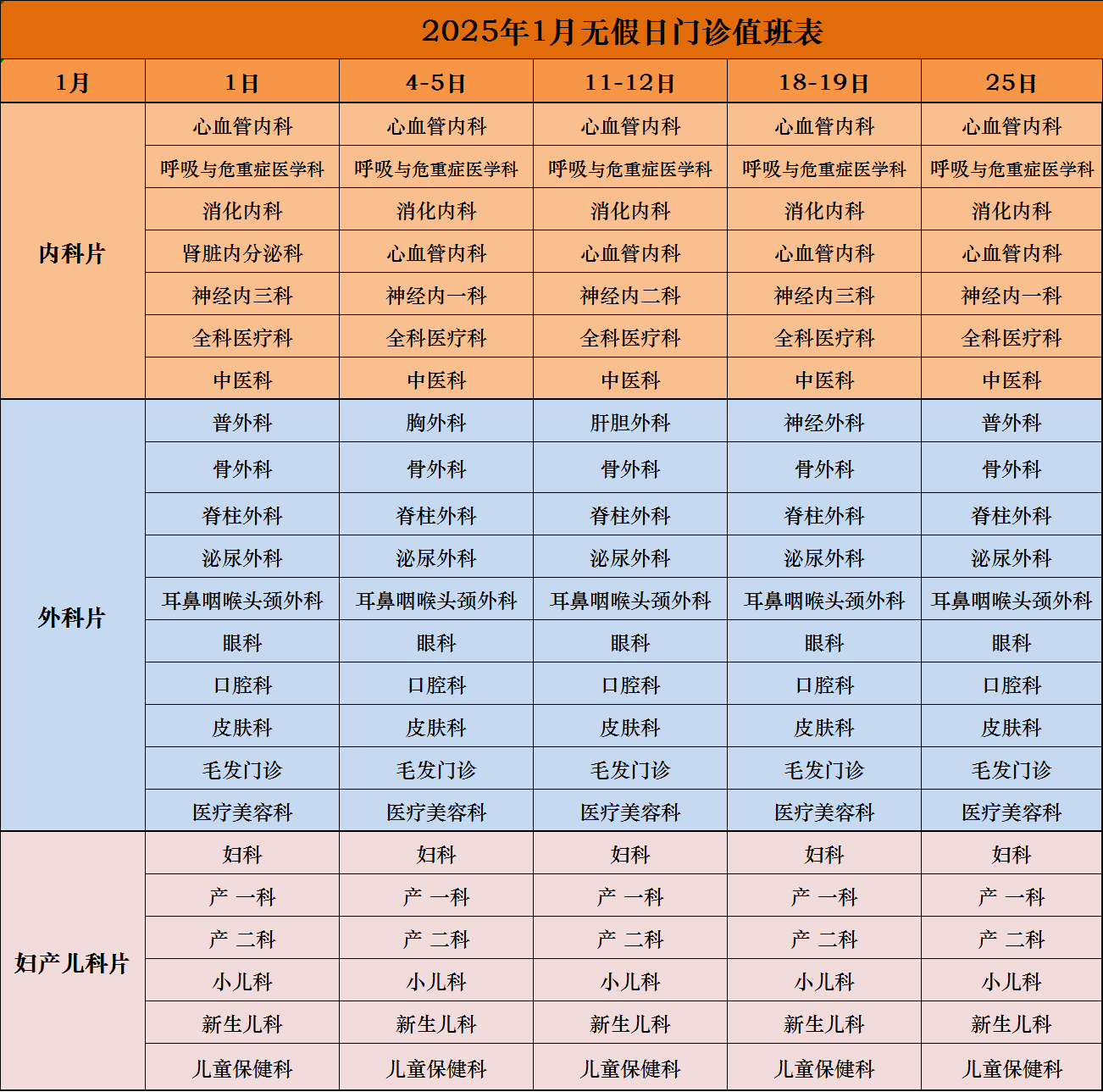 2025年1月无假日门诊值班表

| 1月 | 1日 | 4-5日 | 11-12日 | 18-19日 | 25日 |
|---|---|---|---|---|---|
| 内科片 | 心血管内科 | 心血管内科 | 心血管内科 | 心血管内科 | 心血管内科 |
| | 呼吸与危重症医学科 | 呼吸与危重症医学科 | 呼吸与危重症医学科 | 呼吸与危重症医学科 | 呼吸与危重症医学科 |
| | 消化内科 | 消化内科 | 消化内科 | 消化内科 | 消化内科 |
| | 肾脏内分泌科 | 心血管内科 | 心血管内科 | 心血管内科 | 心血管内科 |
| | 神经内三科 | 神经内一科 | 神经内二科 | 神经内三科 | 神经内一科 |
| | 全科医疗科 | 全科医疗科 | 全科医疗科 | 全科医疗科 | 全科医疗科 |
| | 中医科 | 中医科 | 中医科 | 中医科 | 中医科 |
| 外科片 | 普外科 | 胸外科 | 肝胆外科 | 神经外科 | 普外科 |
| | 骨外科 | 骨外科 | 骨外科 | 骨外科 | 骨外科 |
| | 脊柱外科 | 脊柱外科 | 脊柱外科 | 脊柱外科 | 脊柱外科 |
| | 泌尿外科 | 泌尿外科 | 泌尿外科 | 泌尿外科 | 泌尿外科 |
| | 耳鼻咽喉头颈外科 | 耳鼻咽喉头颈外科 | 耳鼻咽喉头颈外科 | 耳鼻咽喉头颈外科 | 耳鼻咽喉头颈外科 |
| | 眼科 | 眼科 | 眼科 | 眼科 | 眼科 |
| | 口腔科 | 口腔科 | 口腔科 | 口腔科 | 口腔科 |
| | 皮肤科 | 皮肤科 | 皮肤科 | 皮肤科 | 皮肤科 |
| | 毛发门诊 | 毛发门诊 | 毛发门诊 | 毛发门诊 | 毛发门诊 |
| | 医疗美容科 | 医疗美容科 | 医疗美容科 | 医疗美容科 | 医疗美容科 |
| 妇产儿科片 | 妇科 | 妇科 | 妇科 | 妇科 | 妇科 |
| | 产 一科 | 产 一科 | 产 一科 | 产 一科 | 产 一科 |
| | 产 二科 | 产 二科 | 产 二科 | 产 二科 | 产 二科 |
| | 小儿科 | 小儿科 | 小儿科 | 小儿科 | 小儿科 |
| | 新生儿科 | 新生儿科 | 新生儿科 | 新生儿科 | 新生儿科 |
| | 儿童保健科 | 儿童保健科 | 儿童保健科 | 儿童保健科 | 儿童保健科 |